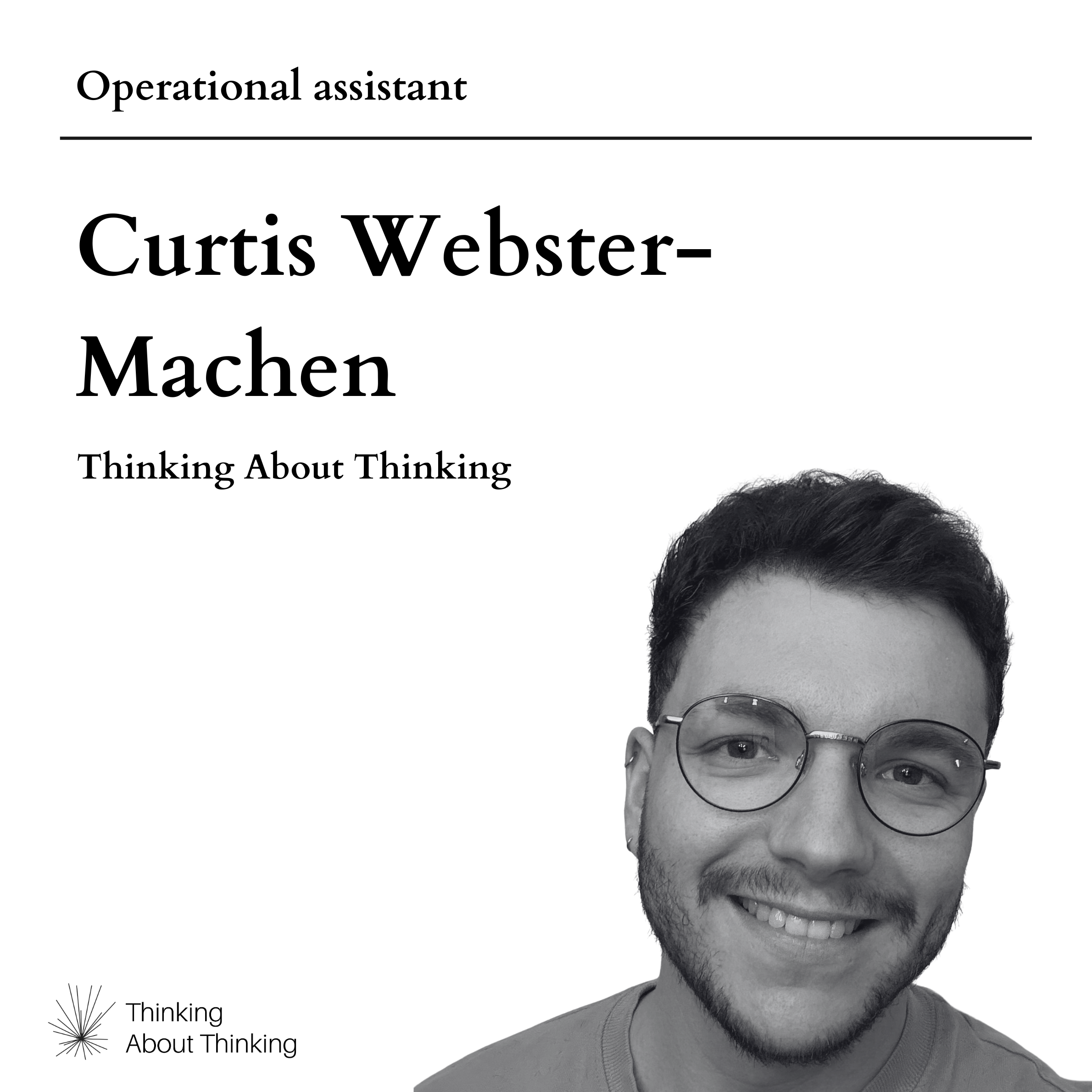 Operational assistant

Curtis Webster-Machen

Thinking About Thinking

Thinking
About Thinking